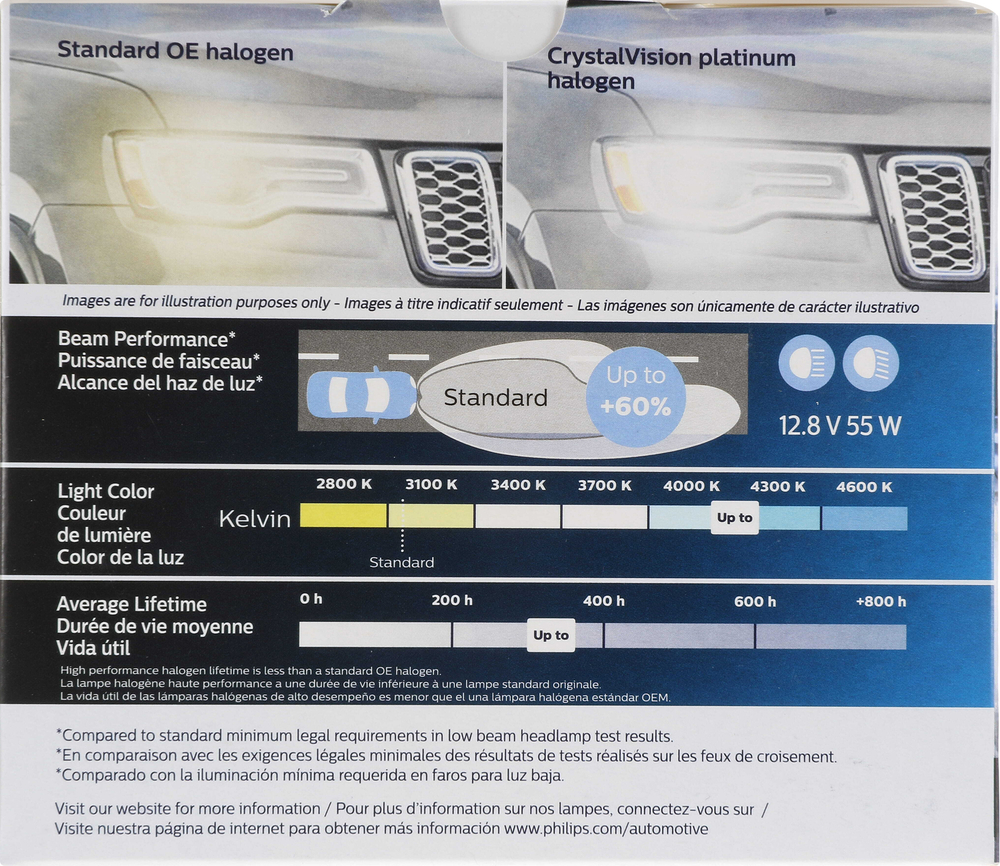 Standard OE halogen

CrystalVision platinum halogen

Images are for illustration purposes only - Images à titre indicatif seulement - Las imágenes son únicamente de carácter ilustrativo

Beam Performance*
Puissance de faisceau*
Alcance del haz de luz*

Standard

Up to +60%

12.8 V 55 W

Light Color
Couleur de lumière
Color de la luz

Kelvin

2800 K 3100 K 3400 K 3700 K 4000 K 4300 K 4600 K

Up to

Standard

Average Lifetime
Durée de vie moyenne
Vida útil

0 h 200 h 400 h 600 h +800 h

Up to

High performance halogen lifetime is less than a standard OE halogen.
La lampe halogène haute performance a une durée de vie inférieure à une lampe standard originale.
La vida útil de las lámparas halógenas de alto desempeño es menor que el una lámpara halógena estándar OEM.

*Compared to standard minimum legal requirements in low beam headlamp test results.
*En comparaison avec les exigences légales minimales des résultats de tests réalisés sur les feux de croisement.
*Comparado con la iluminación mínima requerida en faros para luz baja.

Visit our website for more information / Pour plus d'information sur nos lampes, connectez-vous sur /
Visite nuestra página de internet para obtener más información www.philips.com/automotive